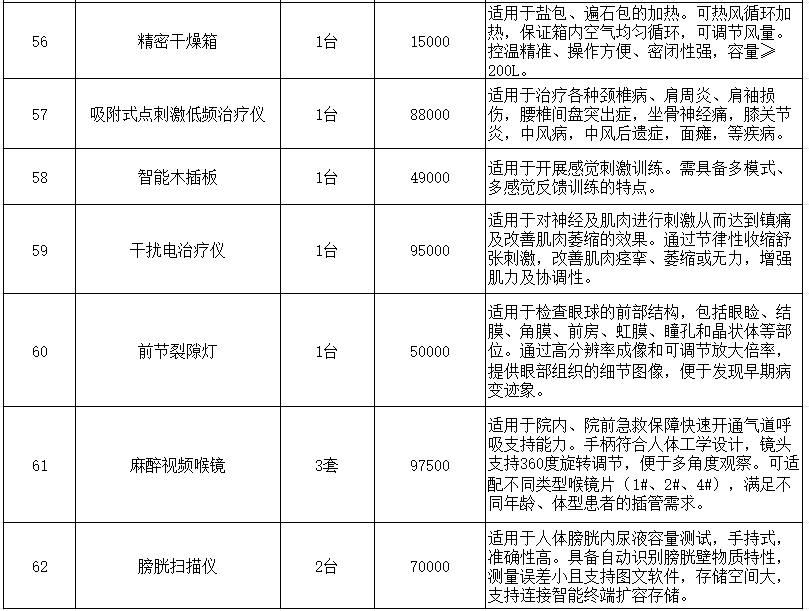 | 56 | 精密干燥箱 | 1台 | 15000 | 适用于盐包、遍石包的加热。可热风循环加热，保证箱内空气均匀循环，可调节风量。控温精准、操作方便、密闭性强，容量≥200L。 |
|---|---|---|---|---|
| 57 | 吸附式点刺激低频治疗仪 | 1台 | 88000 | 适用于治疗各种颈椎病、肩周炎、肩袖损伤，腰椎间盘突出症，坐骨神经痛，膝关节炎，中风病，中风后遗症，面瘫，等疾病。 |
| 58 | 智能木插板 | 1台 | 49000 | 适用于开展感觉刺激训练。需具备多模式、多感觉反馈训练的特点。 |
| 59 | 干扰电治疗仪 | 1台 | 95000 | 适用于对神经及肌肉进行刺激从而达到镇痛及改善肌肉萎缩的效果。通过节律性收缩舒张刺激，改善肌肉痉挛、萎缩或无力，增强肌力及协调性。 |
| 60 | 前节裂隙灯 | 1台 | 50000 | 适用于检查眼球的前部结构，包括眼睑、结膜、角膜、前房、虹膜、瞳孔和晶状体等部位。通过高分辨率成像和可调节放大倍率，提供眼部组织的细节图像，便于发现早期病变迹象。 |
| 61 | 麻醉视频喉镜 | 3套 | 97500 | 适用于院内、院前急救保障快速开通气道呼吸支持能力。手柄符合人体工学设计，镜头支持360度旋转调节，便于多角度观察。可适配不同类型喉镜片（1#、2#、4#），满足不同年龄、体型患者的插管需求。 |
| 62 | 膀胱扫描仪 | 2台 | 70000 | 适用于人体膀胱内尿液容量测试，手持式，准确性高。具备自动识别膀胱壁物质特性，测量误差小且支持图文软件，存储空间大，支持连接智能终端扩容存储。 |